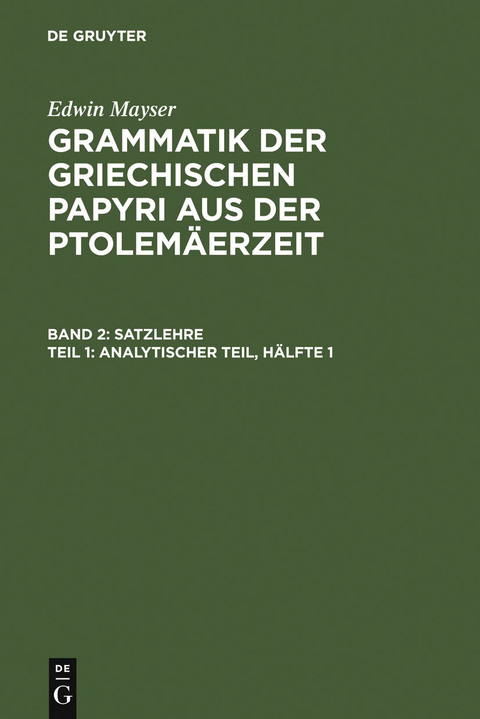 DE GRUYTER

Edwin Mayser
GRAMMATIK DER GRIECHISCHEN PAPYRI AUS DER PTOLEMÄERZEIT

BAND 2: SATZLEHRE
TEIL 1: ANALYTISCHER TEIL, HÄLFTE 1

DE G